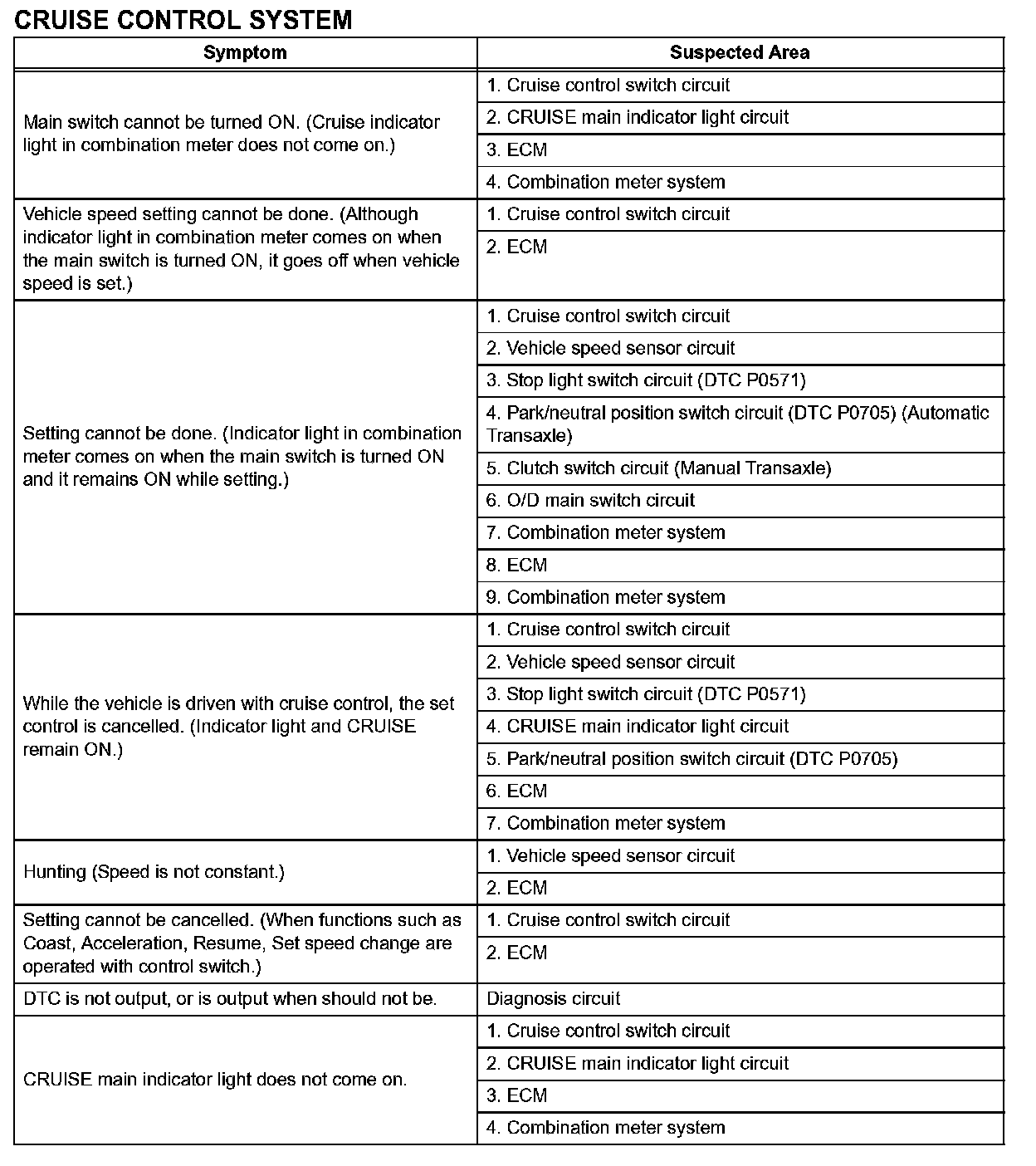 CRUISE CONTROL SYSTEM

| Symptom | Suspected Area |
|---|---|
| Main switch cannot be turned ON. (Cruise indicator light in combination meter does not come on.) | 1. Cruise control switch circuit |
| | 2. CRUISE main indicator light circuit |
| | 3. ECM |
| | 4. Combination meter system |
| Vehicle speed setting cannot be done. (Although indicator light in combination meter comes on when the main switch is turned ON, it goes off when vehicle speed is set.) | 1. Cruise control switch circuit |
| | 2. ECM |
| Setting cannot be done. (Indicator light in combination meter comes on when the main switch is turned ON and it remains ON while setting.) | 1. Cruise control switch circuit |
| | 2. Vehicle speed sensor circuit |
| | 3. Stop light switch circuit (DTC P0571) |
| | 4. Park/neutral position switch circuit (DTC P0705) (Automatic Transaxle) |
| | 5. Clutch switch circuit (Manual Transaxle) |
| | 6. O/D main switch circuit |
| | 7. Combination meter system |
| | 8. ECM |
| | 9. Combination meter system |
| While the vehicle is driven with cruise control, the set control is cancelled. (Indicator light and CRUISE remain ON.) | 1. Cruise control switch circuit |
| | 2. Vehicle speed sensor circuit |
| | 3. Stop light switch circuit (DTC P0571) |
| | 4. CRUISE main indicator light circuit |
| | 5. Park/neutral position switch circuit (DTC P0705) |
| | 6. ECM |
| | 7. Combination meter system |
| Hunting (Speed is not constant.) | 1. Vehicle speed sensor circuit |
| | 2. ECM |
| Setting cannot be cancelled. (When functions such as Coast, Acceleration, Resume, Set speed change are operated with control switch.) | 1. Cruise control switch circuit |
| | 2. ECM |
| DTC is not output, or is output when should not be. | Diagnosis circuit |
| CRUISE main indicator light does not come on. | 1. Cruise control switch circuit |
| | 2. CRUISE main indicator light circuit |
| | 3. ECM |
| | 4. Combination meter system |